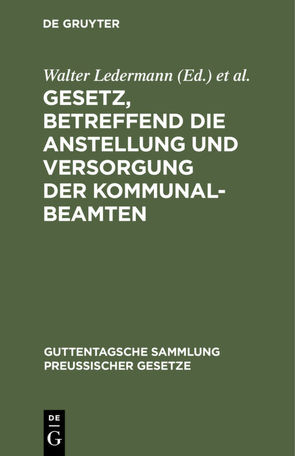 DE GRUYTER

Walter Ledermann (Ed.) et al.

GESETZ, BETREFFEND DIE ANSTELLUNG UND VERSORGUNG DER KOMMUNAL-BEAMTEN

GUTTENTAGSCHE SAMMLUNG PREUSSISCHER GESETZE

DE
G